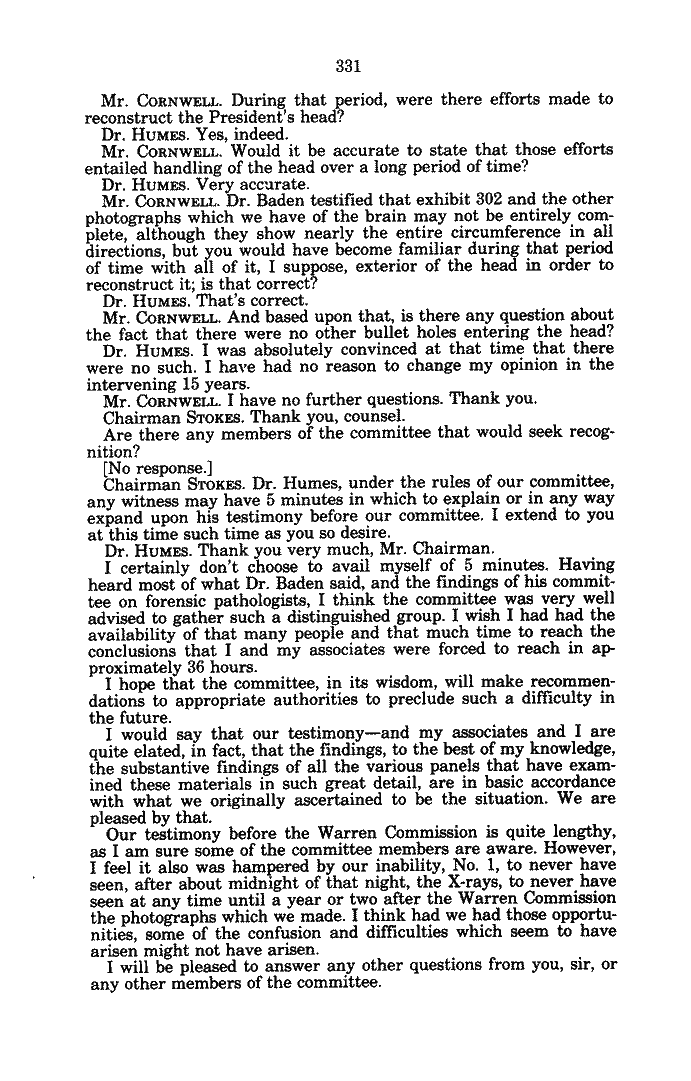 331

Mr. CORNWELL. During that period, were there efforts made to reconstruct the President's head?

Dr. HUMES. Yes, indeed.

Mr. CORNWELL. Would it be accurate to state that those efforts entailed handling of the head over a long period of time?

Dr. HUMES. Very accurate.

Mr. CORNWELL. Dr. Baden testified that exhibit 302 and the other photographs which we have of the brain may not be entirely complete, although they show nearly the entire circumference in all directions, but you would have become familiar during that period of time with all of it, I suppose, exterior of the head in order to reconstruct it; is that correct?

Dr. HUMES. That's correct.

Mr. CORNWELL. And based upon that, is there any question about the fact that there were no other bullet holes entering the head?

Dr. HUMES. I was absolutely convinced at that time that there were no such. I have had no reason to change my opinion in the intervening 15 years.

Mr. CORNWELL. I have no further questions. Thank you.

Chairman STOKES. Thank you, counsel.

Are there any members of the committee that would seek recognition?

[No response.]

Chairman STOKES. Dr. Humes, under the rules of our committee, any witness may have 5 minutes in which to explain or in any way expand upon his testimony before our committee. I extend to you at this time such time as you so desire.

Dr. HUMES. Thank you very much, Mr. Chairman.

I certainly don't choose to avail myself of 5 minutes. Having heard most of what Dr. Baden said, and the findings of his committee on forensic pathologists, I think the committee was very well advised to gather such a distinguished group. I wish I had had the availability of that many people and that much time to reach the conclusions that I and my associates were forced to reach in approximately 36 hours.

I hope that the committee, in its wisdom, will make recommendations to appropriate authorities to preclude such a difficulty in the future.

I would say that our testimony—and my associates and I are quite elated, in fact, that the findings, to the best of my knowledge, the substantive findings of all the various panels that have examined these materials in such great detail, are in basic accordance with what we originally ascertained to be the situation. We are pleased by that.

Our testimony before the Warren Commission is quite lengthy, as I am sure some of the committee members are aware. However, I feel it also was hampered by our inability, No. 1, to never have seen, after about midnight of that night, the X-rays, to never have seen at any time until a year or two after the Warren Commission the photographs which we made. I think had we had those opportunities, some of the confusion and difficulties which seem to have arisen might not have arisen.

I will be pleased to answer any other questions from you, sir, or any other members of the committee.